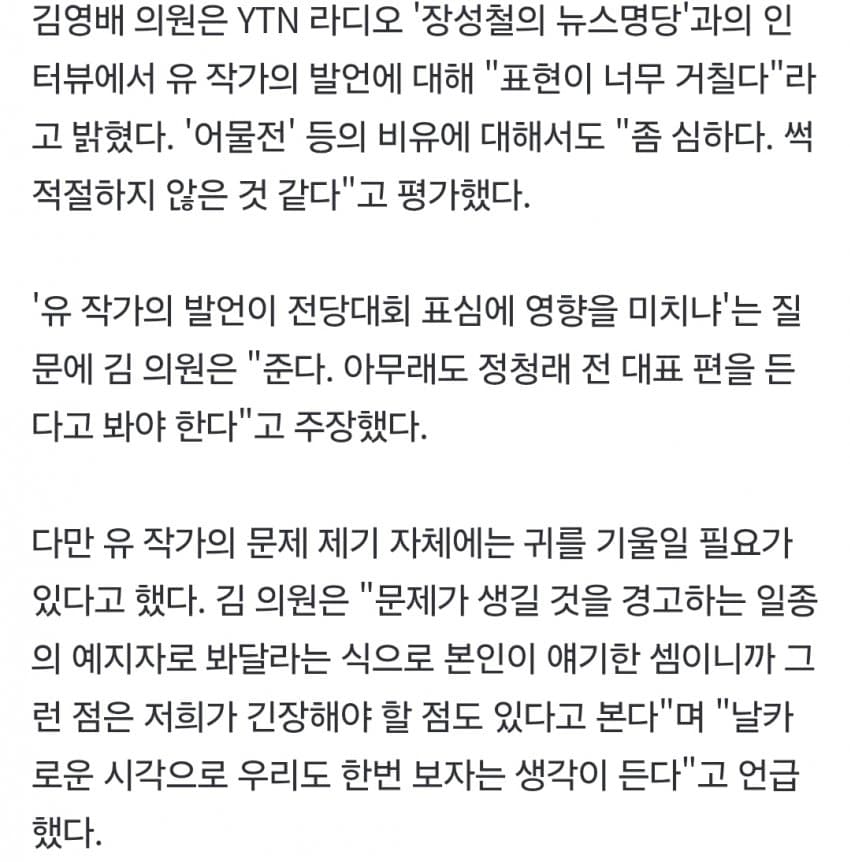 김영배 의원은 YTN 라디오 '장성철의 뉴스명당'과의 인터뷰에서 유 작가의 발언에 대해 "표현이 너무 거칠다"라고 밝혔다. '어물전' 등의 비유에 대해서도 "좀 심하다. 썩 적절하지 않은 것 같다"고 평가했다.

'유 작가의 발언이 전당대회 표심에 영향을 미치냐'는 질문에 김 의원은 "준다. 아무래도 정청래 전 대표 편을 든다고 봐야 한다"고 주장했다.

다만 유 작가의 문제 제기 자체에는 귀를 기울일 필요가 있다고 했다. 김 의원은 "문제가 생길 것을 경고하는 일종의 예지자로 봐달라는 식으로 본인이 얘기한 셈이니까 그런 점은 저희가 긴장해야 할 점도 있다고 본다"며 "날카로운 시각으로 우리도 한번 보자는 생각이 든다"고 언급했다.